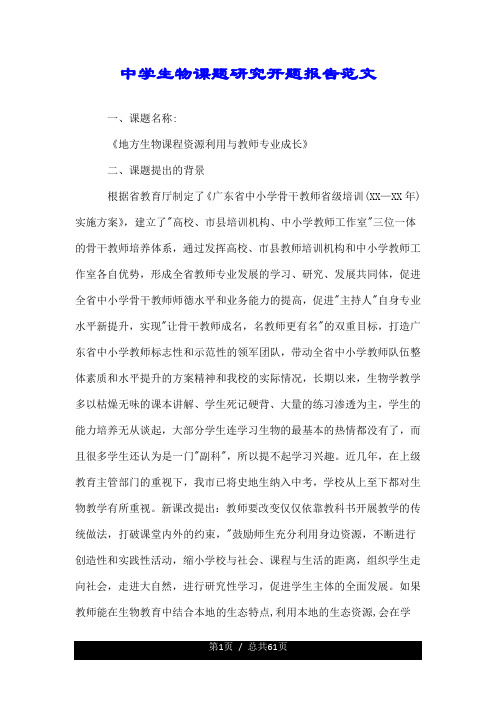 中学生物课题研究开题报告范文

一、课题名称:

《地方生物课程资源利用与教师专业成长》

二、课题提出的背景

根据省教育厅制定了《广东省中小学骨干教师省级培训(XX—XX年)实施方案》，建立了"高校、市县培训机构、中小学教师工作室"三位一体的骨干教师培养体系，通过发挥高校、市县教师培训机构和中小学教师工作室各自优势，形成全省教师专业发展的学习、研究、发展共同体，促进全省中小学骨干教师师德水平和业务能力的提高，促进"主持人"自身专业水平新提升，实现"让骨干教师成名，名教师更有名"的双重目标，打造广东省中小学教师标志性和示范性的领军团队，带动全省中小学教师队伍整体素质和水平提升的方案精神和我校的实际情况，长期以来，生物学教学多以枯燥无味的课本讲解、学生死记硬背、大量的练习渗透为主，学生的能力培养无从谈起，大部分学生连学习生物的最基本的热情都没有了，而且很多学生还认为是一门"副科"，所以提不起学习兴趣。近几年，在上级教育主管部门的重视下，我市已将史地生纳入中考，学校从上至下都对生物教学有所重视。新课改提出：教师要改变仅仅依靠教科书开展教学的传统做法，打破课堂内外的约束，"鼓励师生充分利用身边资源，不断进行创造性和实践性活动，缩小学校与社会、课程与生活的距离，组织学生走向社会，走进大自然，进行研究性学习，促进学生主体的全面发展。如果教师能在生物教育中结合本地的生态特点,利用本地的生态资源,会在学

第1页 / 总共61页